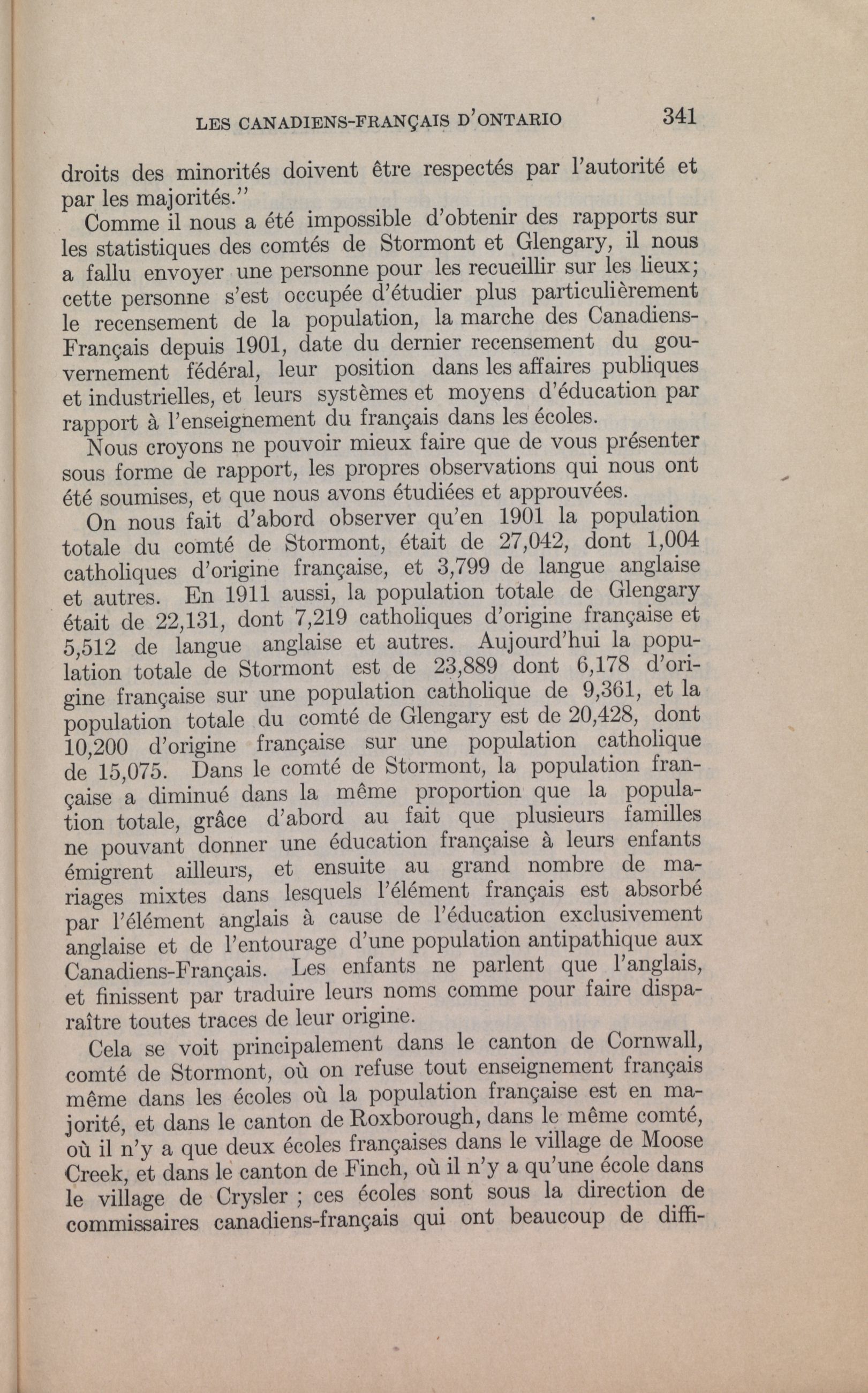 LES CANADIENS-FRANÇAIS D'ONTARIO 341

droits des minorités doivent être respectés par l'autorité et par les majorités."

Comme il nous a été impossible d'obtenir des rapports sur les statistiques des comtés de Stormont et Glengary, il nous a fallu envoyer une personne pour les recueillir sur les lieux; cette personne s'est occupée d'étudier plus particulièrement le recensement de la population, la marche des Canadiens-Français depuis 1901, date du dernier recensement du gouvernement fédéral, leur position dans les affaires publiques et industrielles, et leurs systèmes et moyens d'éducation par rapport à l'enseignement du français dans les écoles.

Nous croyons ne pouvoir mieux faire que de vous présenter sous forme de rapport, les propres observations qui nous ont été soumises, et que nous avons étudiées et approuvées.

On nous fait d'abord observer qu'en 1901 la population totale du comté de Stormont, était de 27,042, dont 1,004 catholiques d'origine française, et 3,799 de langue anglaise et autres. En 1911 aussi, la population totale de Glengary était de 22,131, dont 7,219 catholiques d'origine française et 5,512 de langue anglaise et autres. Aujourd'hui la population totale de Stormont est de 23,889 dont 6,178 d'origine française sur une population catholique de 9,361, et la population totale du comté de Glengary est de 20,428, dont 10,200 d'origine française sur une population catholique de 15,075. Dans le comté de Stormont, la population française a diminué dans la même proportion que la population totale, grâce d'abord au fait que plusieurs familles ne pouvant donner une éducation française à leurs enfants émigrent ailleurs, et ensuite au grand nombre de mariages mixtes dans lesquels l'élément français est absorbé par l'élément anglais à cause de l'éducation exclusivement anglaise et de l'entourage d'une population antipathique aux Canadiens-Français. Les enfants ne parlent que l'anglais, et finissent par traduire leurs noms comme pour faire disparaître toutes traces de leur origine.

Cela se voit principalement dans le canton de Cornwall, comté de Stormont, où on refuse tout enseignement français même dans les écoles où la population française est en majorité, et dans le canton de Roxborough, dans le même comté, où il n'y a que deux écoles françaises dans le village de Moose Creek, et dans le canton de Finch, où il n'y a qu'une école dans le village de Crysler ; ces écoles sont sous la direction de commissaires canadiens-français qui ont beaucoup de diffi-